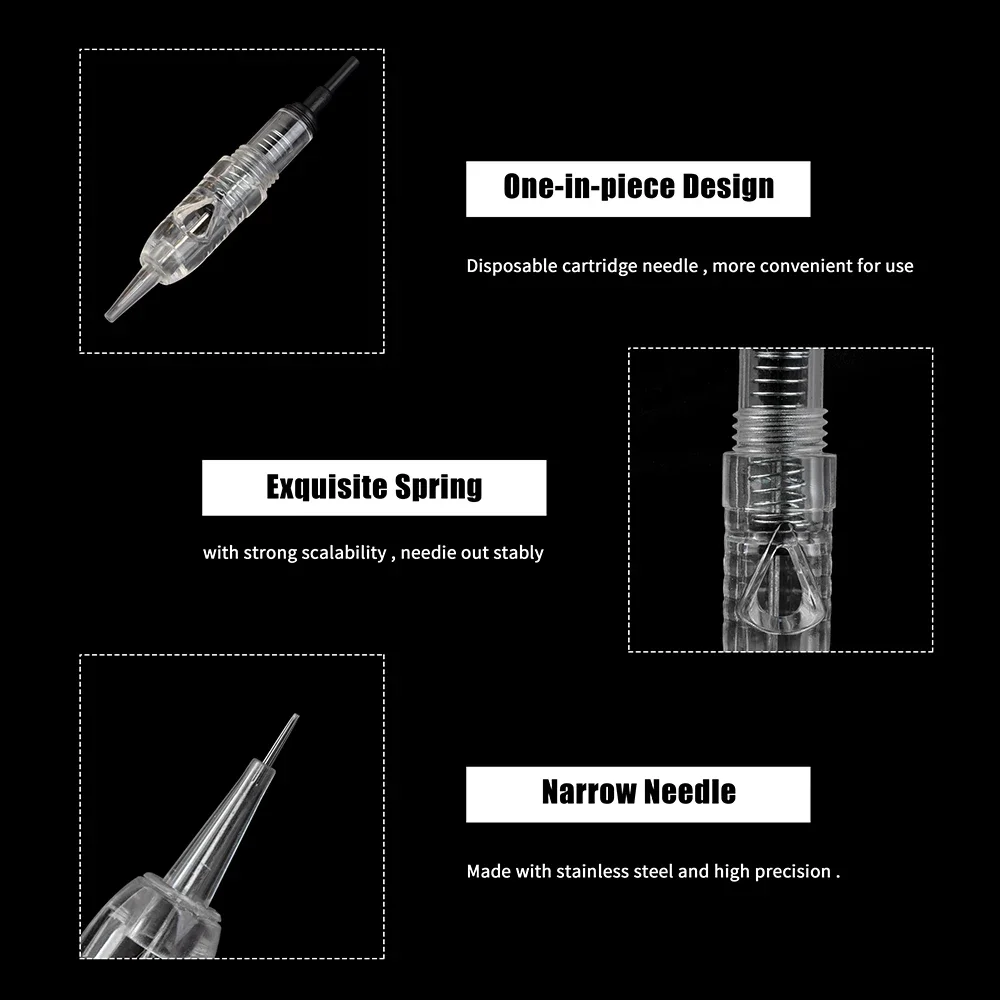 One-in-piece Design

Disposable cartridge needle , more convenient for use

Exquisite Spring

with strong scalability , needie out stably

Narrow Needle

Made with stainless steel and high precision .